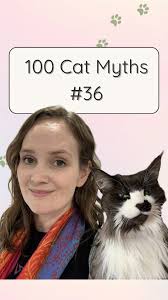 100 Cat Myths
#36